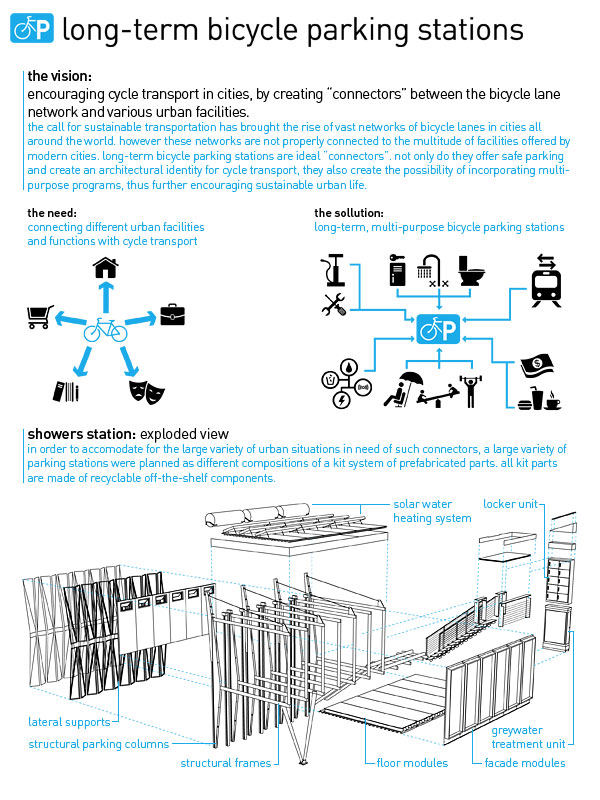 P long-term bicycle parking stations

the vision:
encouraging cycle transport in cities, by creating "connectors" between the bicycle lane network and various urban facilities.
the call for sustainable transportation has brought the rise of vast networks of bicycle lanes in cities all around the world. however these networks are not properly connected to the multitude of facilities offered by modern cities. long-term bicycle parking stations are ideal "connectors". not only do they offer safe parking and create an architectural identity for cycle transport, they also create the possibility of incorporating multi-purpose programs, thus further encouraging sustainable urban life.

the need:
connecting different urban facilities and functions with cycle transport

the sollution:
long-term, multi-purpose bicycle parking stations

P

showers station: exploded view
in order to accomodate for the large variety of urban situations in need of such connectors, a large variety of parking stations were planned as different compositions of a kit system of prefabricated parts. all kit parts are made of recyclable off-the-shelf components.

solar water heating system
locker unit
lateral supports
structural parking columns
structural frames
floor modules
greywater treatment unit
facade modules